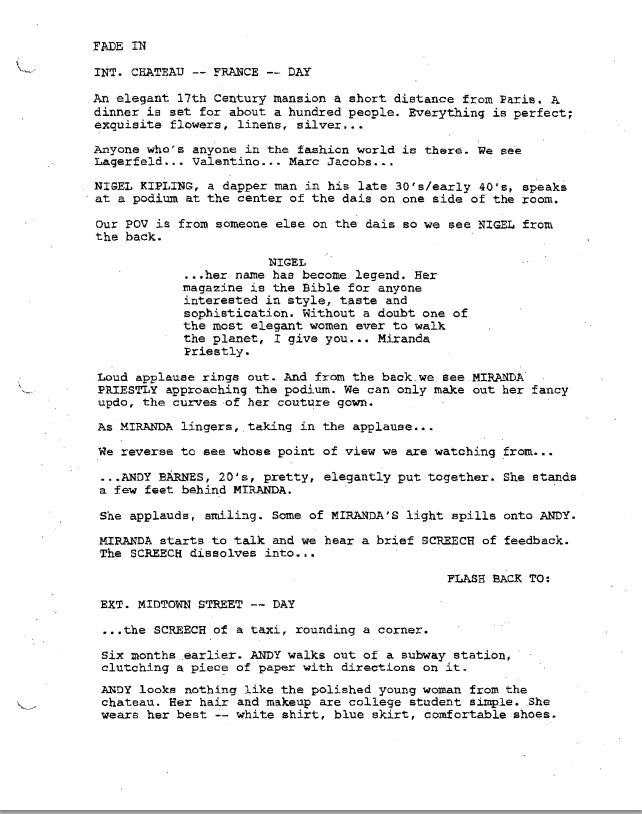 FADE IN

INT. CHATEAU -- FRANCE -- DAY

An elegant 17th Century mansion a short distance from Paris. A dinner is set for about a hundred people. Everything is perfect; exquisite flowers, linens, silver...

Anyone who's anyone in the fashion world is there. We see Lagerfeld... Valentino... Marc Jacobs...

NIGEL KIPLING, a dapper man in his late 30's/early 40's, speaks at a podium at the center of the dais on one side of the room.

Our POV is from someone else on the dais so we see NIGEL from the back.

NIGEL
...her name has become legend. Her magazine is the Bible for anyone interested in style, taste and sophistication. Without a doubt one of the most elegant women ever to walk the planet, I give you... Miranda Priestly.

Loud applause rings out. And from the back we see MIRANDA PRIESTLY approaching the podium. We can only make out her fancy updo, the curves of her couture gown.

As MIRANDA lingers, taking in the applause...

We reverse to see whose point of view we are watching from...

...ANDY BARNES, 20's, pretty, elegantly put together. She stands a few feet behind MIRANDA.

She applauds, smiling. Some of MIRANDA'S light spills onto ANDY.

MIRANDA starts to talk and we hear a brief SCREECH of feedback. The SCREECH dissolves into...

FLASH BACK TO:

EXT. MIDTOWN STREET -- DAY

...the SCREECH of a taxi, rounding a corner.

Six months earlier. ANDY walks out of a subway station, clutching a piece of paper with directions on it.

ANDY looks nothing like the polished young woman from the chateau. Her hair and makeup are college student simple. She wears her best -- white shirt, blue skirt, comfortable shoes.